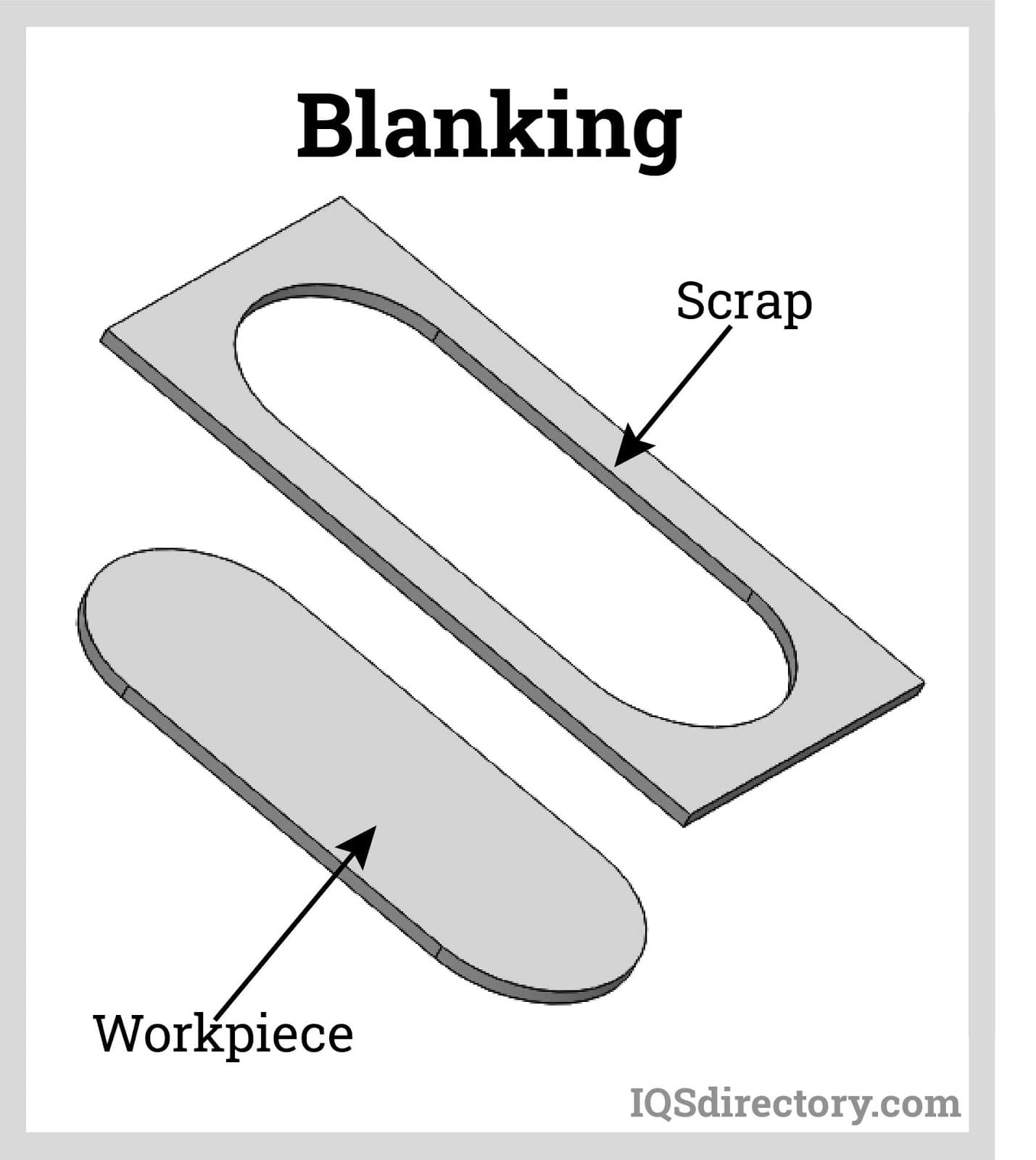 Blanking

Scrap

Workpiece

IQSdirectory.com